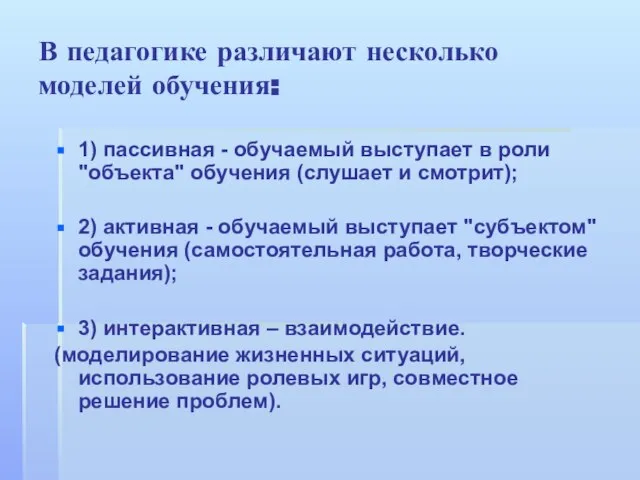 В педагогике различают несколько моделей обучения:

1) пассивная - обучаемый выступает в роли "объекта" обучения (слушает и смотрит);

2) активная - обучаемый выступает "субъектом" обучения (самостоятельная работа, творческие задания);

3) интерактивная – взаимодействие.
(моделирование жизненных ситуаций, использование ролевых игр, совместное решение проблем).